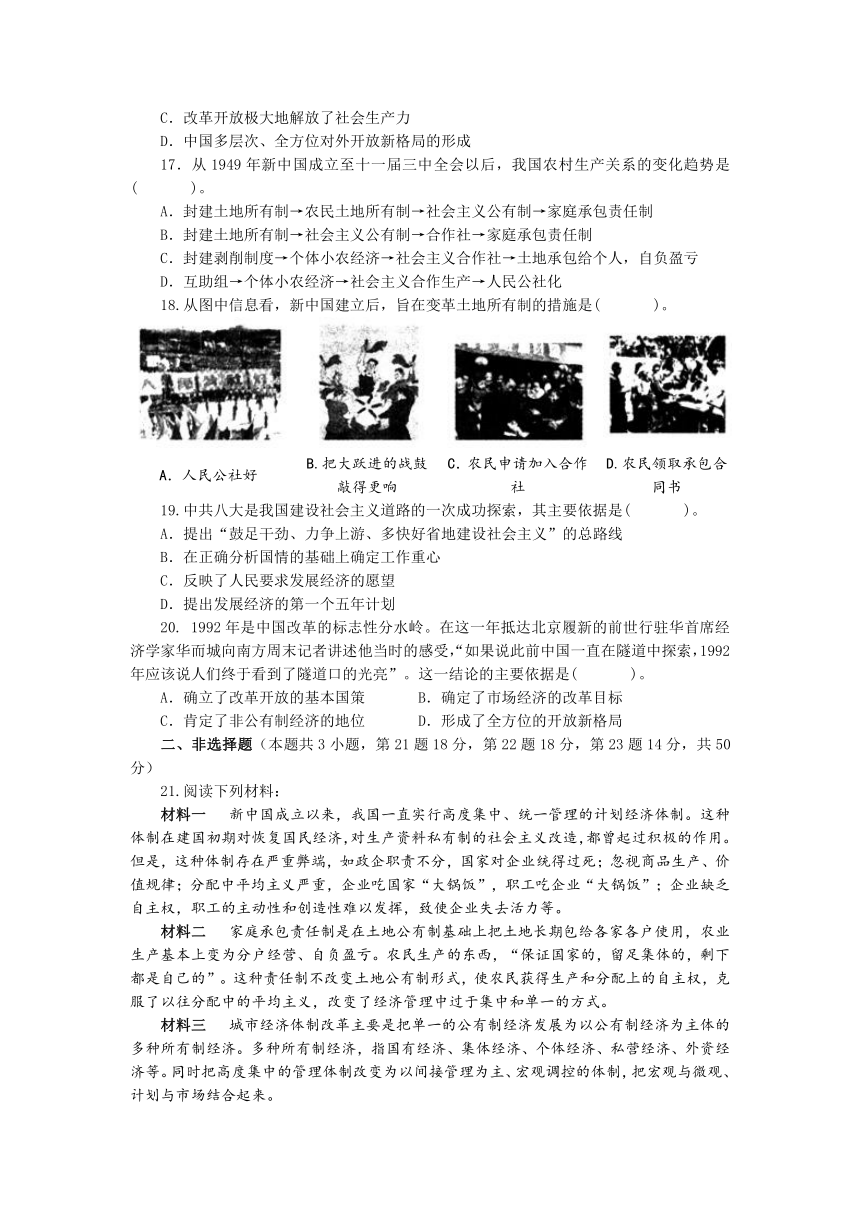 C．改革开放极大地解放了社会生产力
D．中国多层次、全方位对外开放新格局的形成

17．从 1949 年新中国成立至十一届三中全会以后，我国农村生产关系的变化趋势是(　　)。
A．封建土地所有制→农民土地所有制→社会主义公有制→家庭承包责任制
B．封建土地所有制→社会主义公有制→合作社→家庭承包责任制
C．封建剥削制度→个体小农经济→社会主义合作社→土地承包给个人，自负盈亏
D．互助组→个体小农经济→社会主义合作生产→人民公社化

18.从图中信息看，新中国建立后，旨在变革土地所有制的措施是(　　)。

A．人民公社好
B.把大跃进的战鼓敲得更响
C．农民申请加入合作社
D.农民领取承包合同书

19.中共八大是我国建设社会主义道路的一次成功探索，其主要依据是(　　)。
A．提出“鼓足干劲、力争上游、多快好省地建设社会主义”的总路线
B．在正确分析国情的基础上确定工作重心
C．反映了人民要求发展经济的愿望
D．提出发展经济的第一个五年计划

20. 1992 年是中国改革的标志性分水岭。在这一年抵达北京履新的前世行驻华首席经济学家华而城向南方周末记者讲述他当时的感受,“如果说此前中国一直在隧道中探索,1992 年应该说人们终于看到了隧道口的光亮”。这一结论的主要依据是(　　)。
A．确立了改革开放的基本国策　　B．确定了市场经济的改革目标
C．肯定了非公有制经济的地位　　D．形成了全方位的开放新格局

二、非选择题（本题共 3 小题，第 21 题 18 分，第 22 题 18 分，第 23 题 14 分，共 50 分）

21.阅读下列材料：

材料一　新中国成立以来，我国一直实行高度集中、统一管理的计划经济体制。这种体制在建国初期对恢复国民经济,对生产资料私有制的社会主义改造,都曾起过积极的作用。但是，这种体制存在严重弊端，如政企职责不分，国家对企业统得过死；忽视商品生产、价值规律；分配中平均主义严重，企业吃国家“大锅饭”，职工吃企业“大锅饭”；企业缺乏自主权，职工的主动性和创造性难以发挥，致使企业失去活力等。

材料二　家庭承包责任制是在土地公有制基础上把土地长期包给各家各户使用，农业生产基本上变为分户经营、自负盈亏。农民生产的东西，“保证国家的，留足集体的，剩下都是自己的”。这种责任制不改变土地公有制形式，使农民获得生产和分配上的自主权，克服了以往分配中的平均主义，改变了经济管理中过于集中和单一的方式。

材料三　城市经济体制改革主要是把单一的公有制经济发展为以公有制经济为主体的多种所有制经济。多种所有制经济，指国有经济、集体经济、个体经济、私营经济、外资经济等。同时把高度集中的管理体制改变为以间接管理为主、宏观调控的体制，把宏观与微观、计划与市场结合起来。